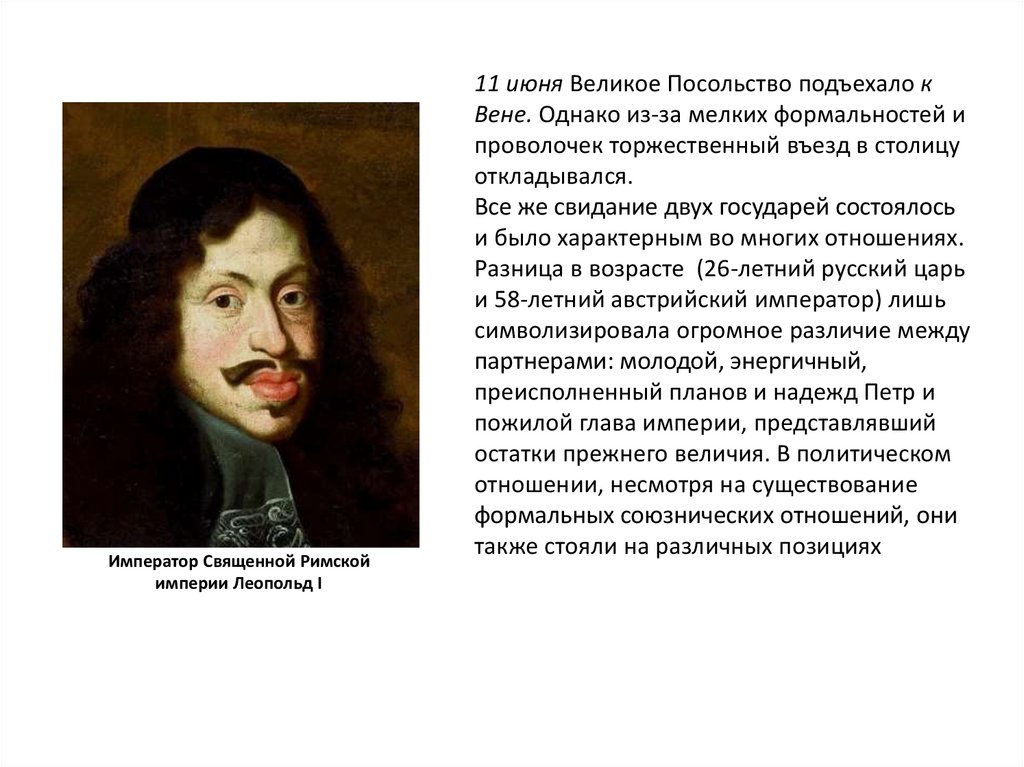 Император Священной Римской империи Леопольд I

11 июня Великое Посольство подъехало к Вене. Однако из-за мелких формальностей и проволочек торжественный въезд в столицу откладывался.
Все же свидание двух государей состоялось и было характерным во многих отношениях. Разница в возрасте (26-летний русский царь и 58-летний австрийский император) лишь символизировала огромное различие между партнерами: молодой, энергичный, преисполненный планов и надежд Петр и пожилой глава империи, представлявший остатки прежнего величия. В политическом отношении, несмотря на существование формальных союзнических отношений, они также стояли на различных позициях